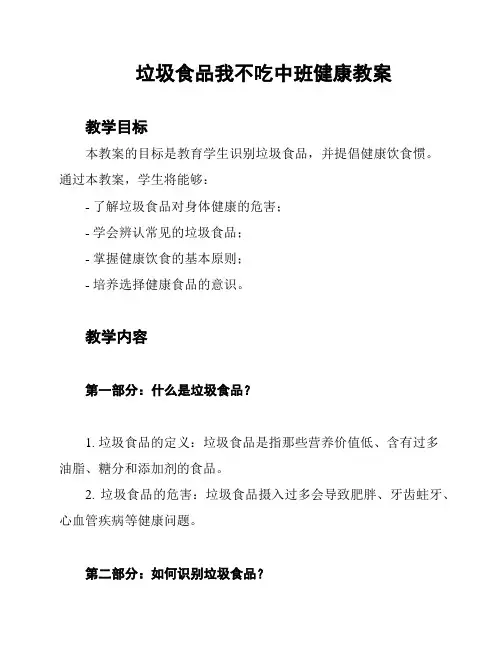 垃圾食品我不吃中班健康教案

教学目标

本教案的目标是教育学生识别垃圾食品，并提倡健康饮食惯。通过本教案，学生将能够：

- 了解垃圾食品对身体健康的危害；

- 学会辨认常见的垃圾食品；

- 掌握健康饮食的基本原则；

- 培养选择健康食品的意识。

教学内容

第一部分：什么是垃圾食品？

1. 垃圾食品的定义：垃圾食品是指那些营养价值低、含有过多油脂、糖分和添加剂的食品。

2. 垃圾食品的危害：垃圾食品摄入过多会导致肥胖、牙齿蛀牙、心血管疾病等健康问题。

第二部分：如何识别垃圾食品？